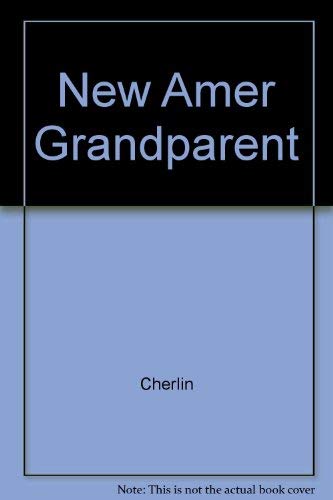 New Amer Grandparent

Cherlin

Note: This is not the actual book cover